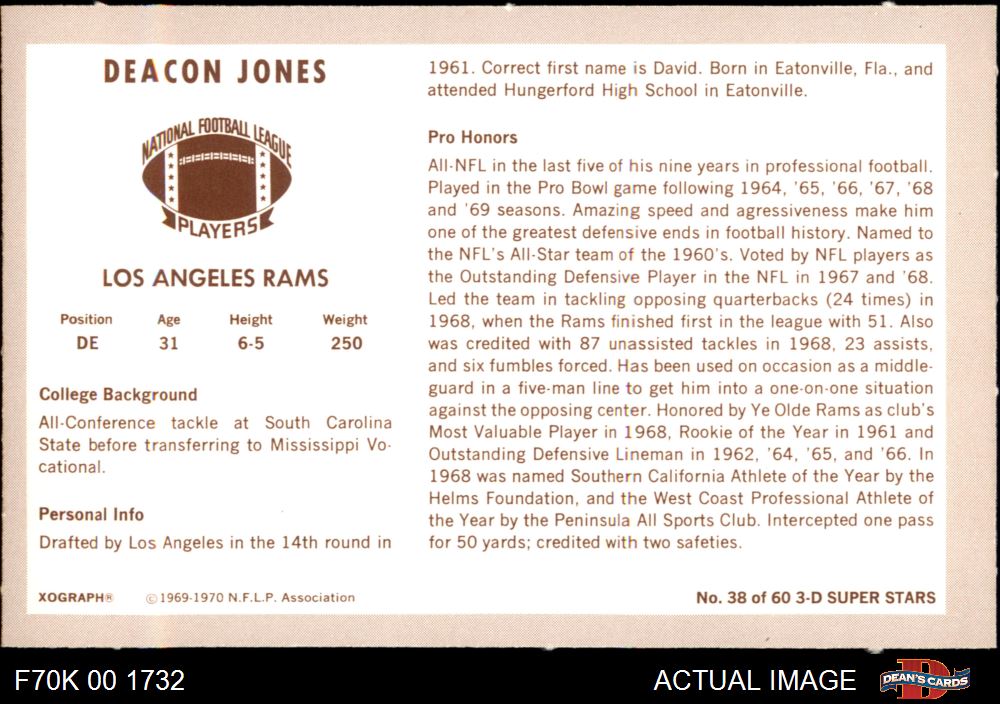 DEACON JONES

NATIONAL FOOTBALL LEAGUE
PLAYERS

LOS ANGELES RAMS

| Position | Age | Height | Weight |
|---|---|---|---|
| DE | 31 | 6-5 | 250 |

College Background
All-Conference tackle at South Carolina State before transferring to Mississippi Vocational.

Personal Info
Drafted by Los Angeles in the 14th round in 1961. Correct first name is David. Born in Eatonville, Fla., and attended Hungerford High School in Eatonville.

Pro Honors
All-NFL in the last five of his nine years in professional football. Played in the Pro Bowl game following 1964, '65, '66, '67, '68 and '69 seasons. Amazing speed and agressiveness make him one of the greatest defensive ends in football history. Named to the NFL's All-Star team of the 1960's. Voted by NFL players as the Outstanding Defensive Player in the NFL in 1967 and '68. Led the team in tackling opposing quarterbacks (24 times) in 1968, when the Rams finished first in the league with 51. Also was credited with 87 unassisted tackles in 1968, 23 assists, and six fumbles forced. Has been used on occasion as a middle-guard in a five-man line to get him into a one-on-one situation against the opposing center. Honored by Ye Olde Rams as club's Most Valuable Player in 1968, Rookie of the Year in 1961 and Outstanding Defensive Lineman in 1962, '64, '65, and '66. In 1968 was named Southern California Athlete of the Year by the Helms Foundation, and the West Coast Professional Athlete of the Year by the Peninsula All Sports Club. Intercepted one pass for 50 yards; credited with two safeties.

XOGRAPH® ©1969-1970 N.F.L.P. Association

No. 38 of 60 3-D SUPER STARS

F70K 00 1732

ACTUAL IMAGE

DEAN'S CARDS